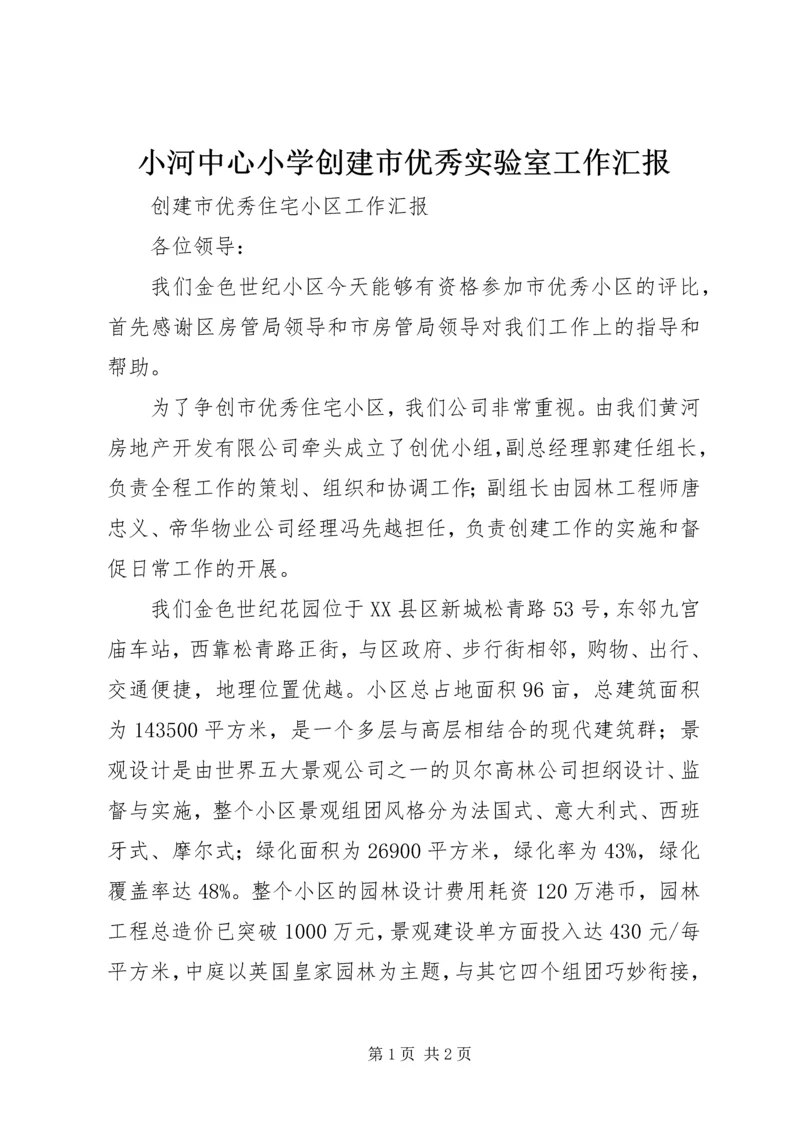 小河中心小学创建市优秀实验室工作汇报

创建市优秀住宅小区工作汇报

各位领导：

我们金色世纪小区今天能够有资格参加市优秀小区的评比，首先感谢区房管局领导和市房管局领导对我们工作上的指导和帮助。

为了争创市优秀住宅小区，我们公司非常重视。由我们黄河房地产开发有限公司牵头成立了创优小组，副总经理郭建任组长，负责全程工作的策划、组织和协调工作；副组长由园林工程师唐忠义、帝华物业公司经理冯先越担任，负责创建工作的实施和督促日常工作的开展。

我们金色世纪花园位于XX县区新城松青路53号，东邻九宫庙车站，西靠松青路正街，与区政府、步行街相邻，购物、出行、交通便捷，地理位置优越。小区总占地面积96亩，总建筑面积为143500平方米，是一个多层与高层相结合的现代建筑群；景观设计是由世界五大景观公司之一的贝尔高林公司担纲设计、监督与实施，整个小区景观组团风格分为法国式、意大利式、西班牙式、摩尔式；绿化面积为26900平方米，绿化率为43%，绿化覆盖率达48%。整个小区的园林设计费用耗资120万港币，园林工程总造价已突破1000万元，景观建设单方面投入达430元/每平方米，中庭以英国皇家园林为主题，与其它四个组团巧妙衔接，

第1页 共2页